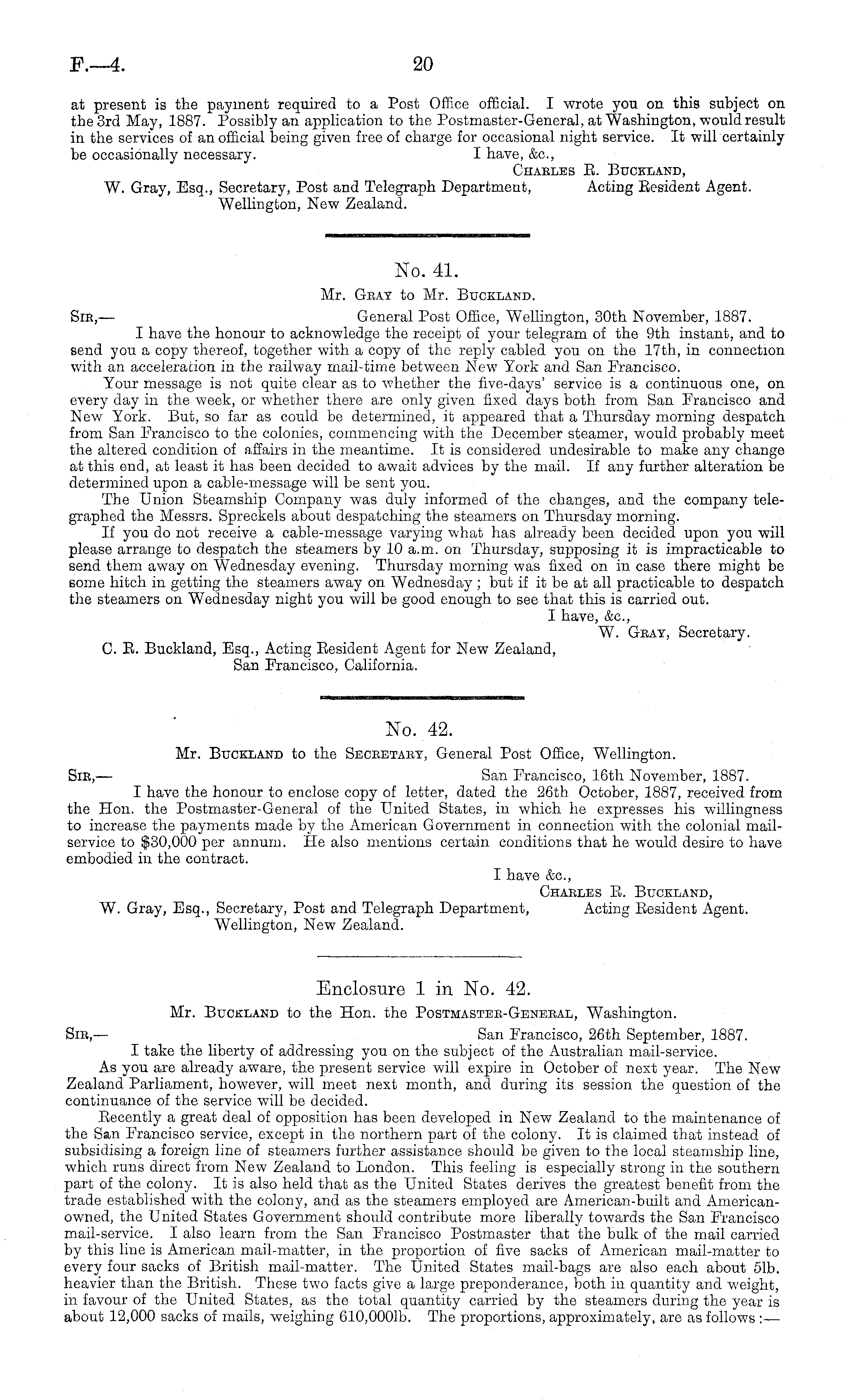 F.—4. 20

at present is the payment required to a Post Office official. I wrote you on this subject on the 3rd May, 1887. Possibly an application to the Postmaster-General, at Washington, would result in the services of an official being given free of charge for occasional night service. It will certainly be occasionally necessary.

I have, &c.,
Charles R. Buckland,
Acting Resident Agent.

W. Gray, Esq., Secretary, Post and Telegraph Department, Wellington, New Zealand.

No. 41.

Mr. Gray to Mr. Buckland.

Sir,— General Post Office, Wellington, 30th November, 1887.

I have the honour to acknowledge the receipt of your telegram of the 9th instant, and to send you a copy thereof, together with a copy of the reply cabled you on the 17th, in connection with an acceleration in the railway mail-time between New York and San Francisco.

Your message is not quite clear as to whether the five-days' service is a continuous one, on every day in the week, or whether there are only given fixed days both from San Francisco and New York. But, so far as could be determined, it appeared that a Thursday morning despatch from San Francisco to the colonies, commencing with the December steamer, would probably meet the altered condition of affairs in the meantime. It is considered undesirable to make any change at this end, at least it has been decided to await advices by the mail. If any further alteration be determined upon a cable-message will be sent you.

The Union Steamship Company was duly informed of the changes, and the company telegraphed the Messrs. Spreckels about despatching the steamers on Thursday morning.

If you do not receive a cable-message varying what has already been decided upon you will please arrange to despatch the steamers by 10 a.m. on Thursday, supposing it is impracticable to send them away on Wednesday evening. Thursday morning was fixed on in case there might be some hitch in getting the steamers away on Wednesday; but if it be at all practicable to despatch the steamers on Wednesday night you will be good enough to see that this is carried out.

I have, &c.,
W. Gray, Secretary.

C. R. Buckland, Esq., Acting Resident Agent for New Zealand, San Francisco, California.

No. 42.

Mr. Buckland to the Secretary, General Post Office, Wellington.

Sir,— San Francisco, 16th November, 1887.

I have the honour to enclose copy of letter, dated the 26th October, 1887, received from the Hon. the Postmaster-General of the United States, in which he expresses his willingness to increase the payments made by the American Government in connection with the colonial mail-service to $30,000 per annum. He also mentions certain conditions that he would desire to have embodied in the contract.

I have &c.,
Charles R. Buckland,
Acting Resident Agent.

W. Gray, Esq., Secretary, Post and Telegraph Department, Wellington, New Zealand.

Enclosure 1 in No. 42.

Mr. Buckland to the Hon. the Postmaster-General, Washington.

Sir,— San Francisco, 26th September, 1887.

I take the liberty of addressing you on the subject of the Australian mail-service.

As you are already aware, the present service will expire in October of next year. The New Zealand Parliament, however, will meet next month, and during its session the question of the continuance of the service will be decided.

Recently a great deal of opposition has been developed in New Zealand to the maintenance of the San Francisco service, except in the northern part of the colony. It is claimed that instead of subsidising a foreign line of steamers further assistance should be given to the local steamship line, which runs direct from New Zealand to London. This feeling is especially strong in the southern part of the colony. It is also held that as the United States derives the greatest benefit from the trade established with the colony, and as the steamers employed are American-built and American-owned, the United States Government should contribute more liberally towards the San Francisco mail-service. I also learn from the San Francisco Postmaster that the bulk of the mail carried by this line is American mail-matter, in the proportion of five sacks of American mail-matter to every four sacks of British mail-matter. The United States mail-bags are also each about 5lb. heavier than the British. These two facts give a large preponderance, both in quantity and weight, in favour of the United States, as the total quantity carried by the steamers during the year is about 12,000 sacks of mails, weighing 610,000lb. The proportions, approximately, are as follows:—